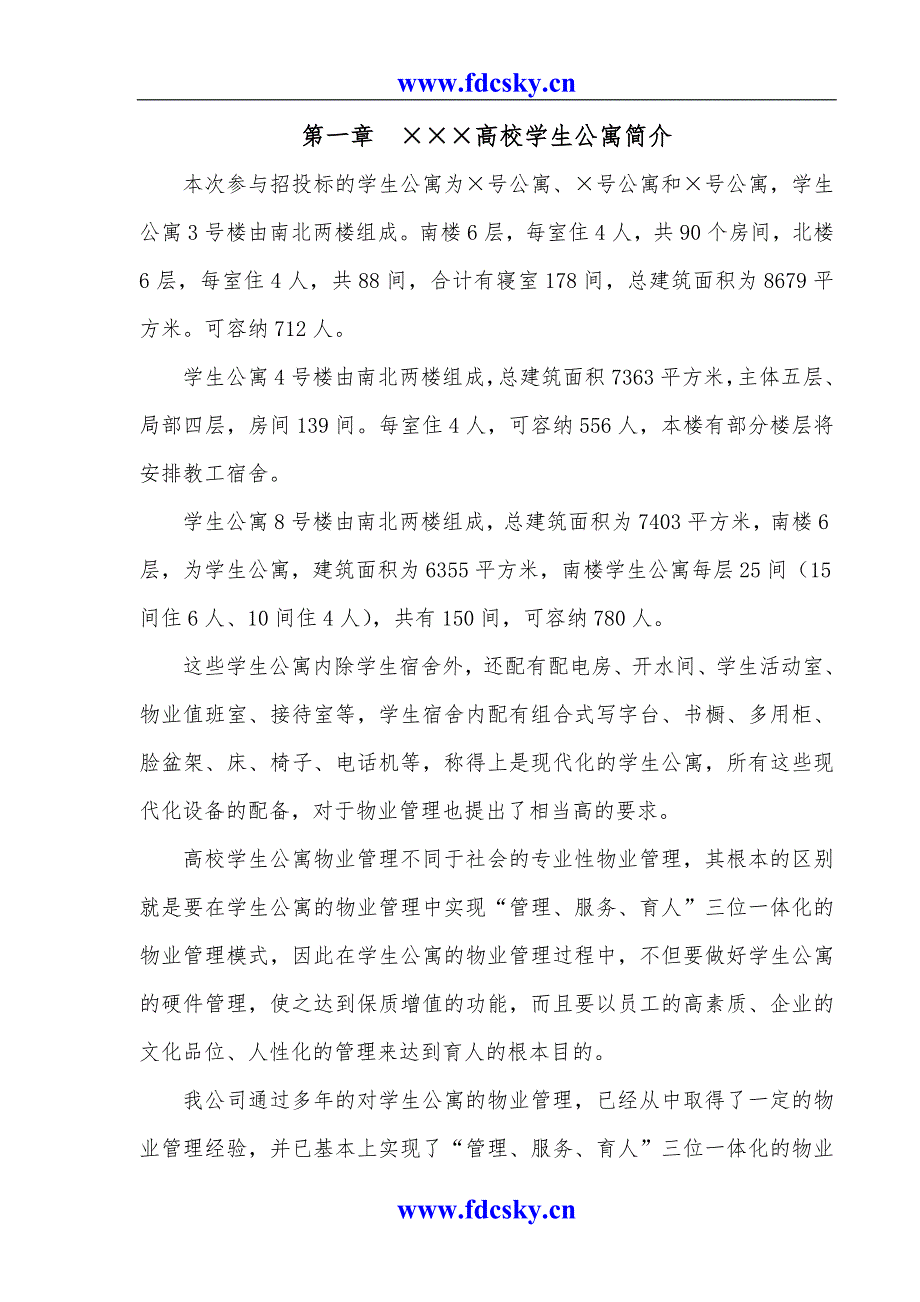 www.fdcsky.cn

第一章　×××高校学生公寓简介

本次参与招投标的学生公寓为×号公寓、×号公寓和×号公寓，学生公寓3号楼由南北两楼组成。南楼6层，每室住4人，共90个房间，北楼6层，每室住4人，共88间，合计有寝室178间，总建筑面积为8679平方米。可容纳712人。

学生公寓4号楼由南北两楼组成，总建筑面积7363平方米，主体五层、局部四层，房间139间。每室住4人，可容纳556人，本楼有部分楼层将安排教工宿舍。

学生公寓8号楼由南北两楼组成，总建筑面积为7403平方米，南楼6层，为学生公寓，建筑面积为6355平方米，南楼学生公寓每层25间（15间住6人、10间住4人），共有150间，可容纳780人。

这些学生公寓内除学生宿舍外，还配有配电房、开水间、学生活动室、物业值班室、接待室等，学生宿舍内配有组合式写字台、书橱、多用柜、脸盆架、床、椅子、电话机等，称得上是现代化的学生公寓，所有这些现代化设备的配备，对于物业管理也提出了相当高的要求。

高校学生公寓物业管理不同于社会的专业性物业管理，其根本的区别就是要在学生公寓的物业管理中实现“管理、服务、育人”三位一体化的物业管理模式，因此在学生公寓的物业管理过程中，不但要做好学生公寓的硬件管理，使之达到保质增值的功能，而且要以员工的高素质、企业的文化品位、人性化的管理来达到育人的根本目的。

我公司通过多年的对学生公寓的物业管理，已经从中取得了一定的物业管理经验，并已基本上实现了“管理、服务、育人”三位一体化的物业

www.fdcsky.cn